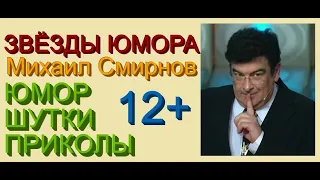 ЗВЁЗДЫ ЮМОРА
Михаил Смирнов
ЮМОР
ШУТКИ
ПРИКОЛЫ
12+